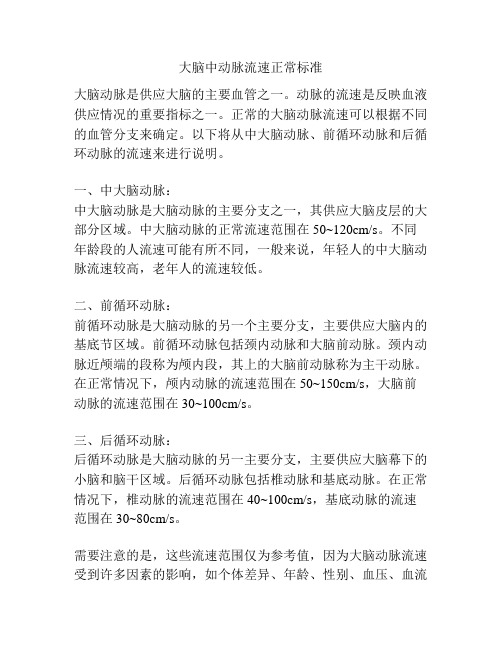 大脑中动脉流速正常标准

大脑动脉是供应大脑的主要血管之一。动脉的流速是反映血液供应情况的重要指标之一。正常的大脑动脉流速可以根据不同的血管分支来确定。以下将从中大脑动脉、前循环动脉和后循环动脉的流速来进行说明。

一、中大脑动脉：
中大脑动脉是大脑动脉的主要分支之一，其供应大脑皮层的大部分区域。中大脑动脉的正常流速范围在 50~120cm/s。不同年龄段的人流速可能有所不同，一般来说，年轻人的中大脑动脉流速较高，老年人的流速较低。

二、前循环动脉：
前循环动脉是大脑动脉的另一个主要分支，主要供应大脑内的基底节区域。前循环动脉包括颈内动脉和大脑前动脉。颈内动脉近颅端的段称为颅内段，其上的大脑前动脉称为主干动脉。在正常情况下，颅内动脉的流速范围在 50~150cm/s，大脑前动脉的流速范围在 30~100cm/s。

三、后循环动脉：
后循环动脉是大脑动脉的另一主要分支，主要供应大脑幕下的小脑和脑干区域。后循环动脉包括椎动脉和基底动脉。在正常情况下，椎动脉的流速范围在 40~100cm/s，基底动脉的流速范围在 30~80cm/s。

需要注意的是，这些流速范围仅为参考值，因为大脑动脉流速受到许多因素的影响，如个体差异、年龄、性别、血压、血流